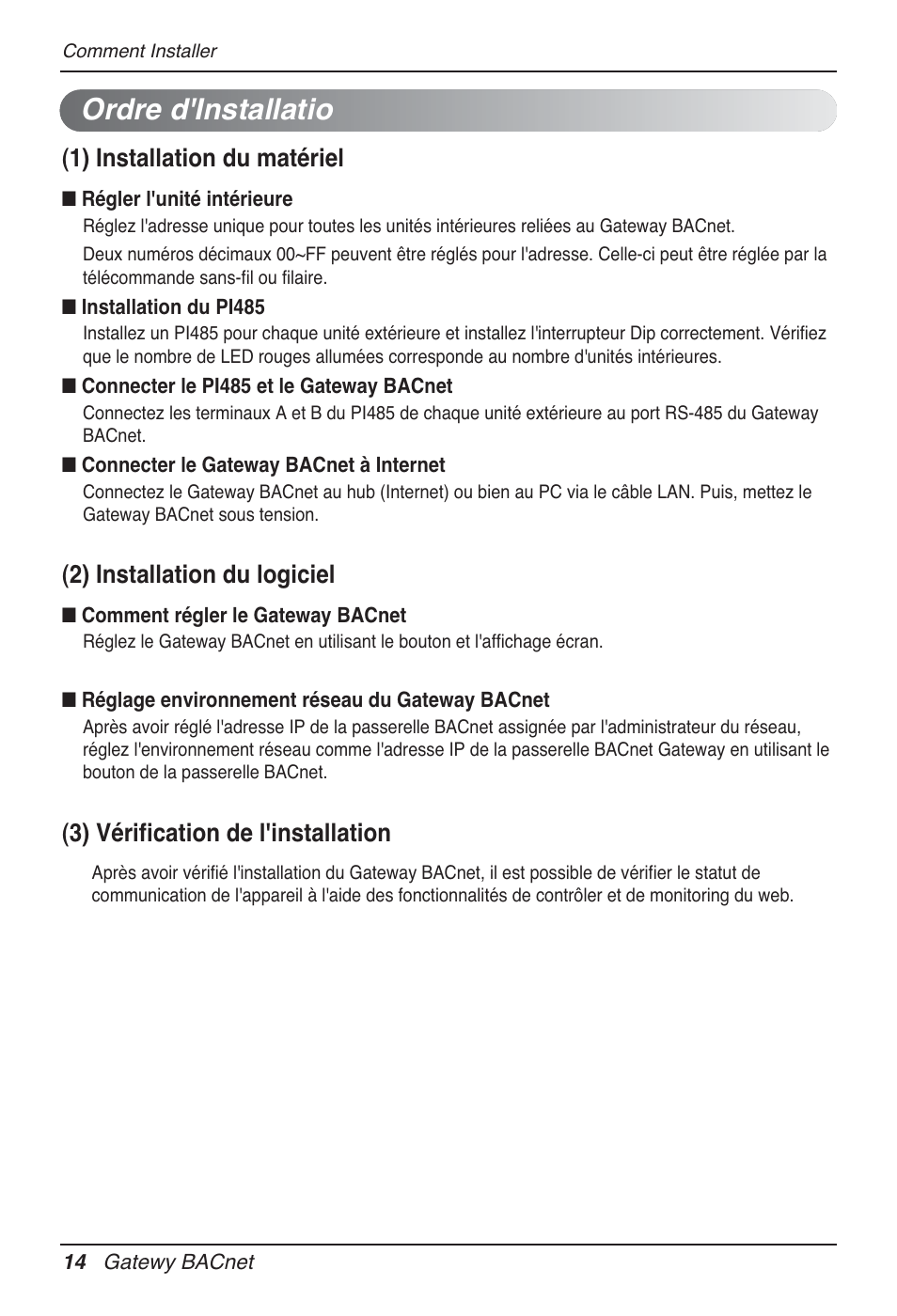 Comment Installer

Ordre d'Installatio

(1) Installation du matériel

■ Régler l'unité intérieure

Réglez l'adresse unique pour toutes les unités intérieures reliées au Gateway BACnet.

Deux numéros décimaux 00~FF peuvent être réglés pour l'adresse. Celle-ci peut être réglée par la télécommande sans-fil ou filaire.

■ Installation du PI485

Installez un PI485 pour chaque unité extérieure et installez l'interrupteur Dip correctement. Vérifiez que le nombre de LED rouges allumées corresponde au nombre d'unités intérieures.

■ Connecter le PI485 et le Gateway BACnet

Connectez les terminaux A et B du PI485 de chaque unité extérieure au port RS-485 du Gateway BACnet.

■ Connecter le Gateway BACnet à Internet

Connectez le Gateway BACnet au hub (Internet) ou bien au PC via le câble LAN. Puis, mettez le Gateway BACnet sous tension.

(2) Installation du logiciel

■ Comment régler le Gateway BACnet

Réglez le Gateway BACnet en utilisant le bouton et l'affichage écran.

■ Réglage environnement réseau du Gateway BACnet

Après avoir réglé l'adresse IP de la passerelle BACnet assignée par l'administrateur du réseau, réglez l'environnement réseau comme l'adresse IP de la passerelle BACnet Gateway en utilisant le bouton de la passerelle BACnet.

(3) Vérification de l'installation

Après avoir vérifié l'installation du Gateway BACnet, il est possible de vérifier le statut de communication de l'appareil à l'aide des fonctionnalités de contrôler et de monitoring du web.

14 Gatewy BACnet